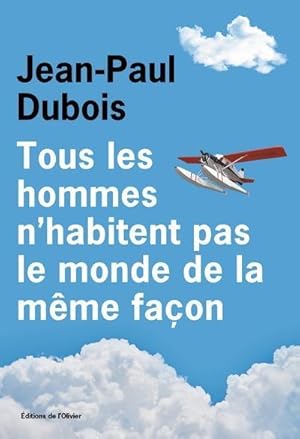 Jean-Paul Dubois

Tous les hommes n'habitent pas le monde de la même façon

Éditions de l'Olivier